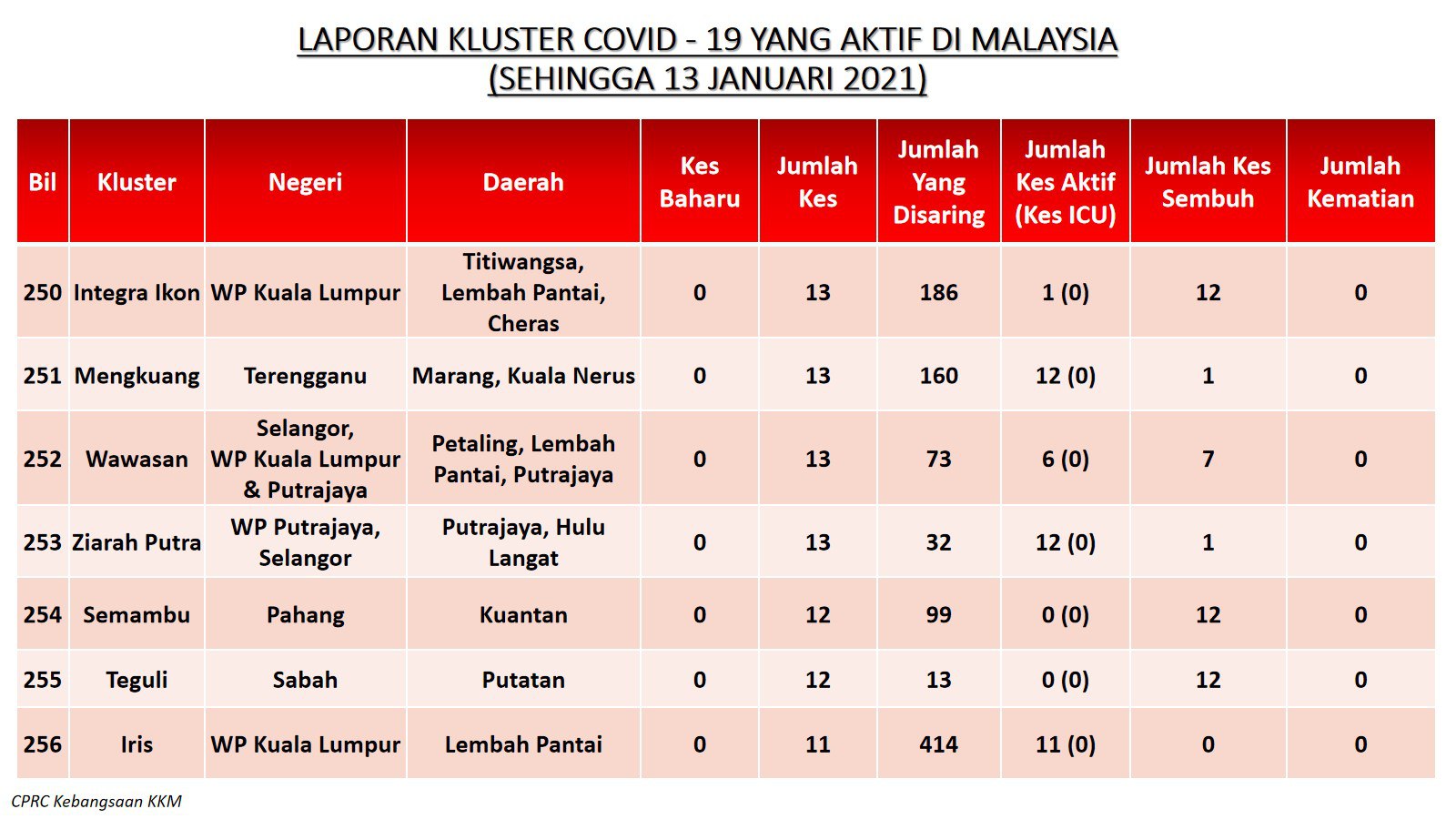 LAPORAN KLUSTER COVID - 19 YANG AKTIF DI MALAYSIA
(SEHINGGA 13 JANUARI 2021)

| Bil | Kluster | Negeri | Daerah | Kes Baharu | Jumlah Kes | Jumlah Yang Disaring | Jumlah Kes Aktif (Kes ICU) | Jumlah Kes Sembuh | Jumlah Kematian |
|---|---|---|---|---|---|---|---|---|---|
| 250 | Integra Ikon | WP Kuala Lumpur | Titiwangsa, Lembah Pantai, Cheras | 0 | 13 | 186 | 1 (0) | 12 | 0 |
| 251 | Mengkuang | Terengganu | Marang, Kuala Nerus | 0 | 13 | 160 | 12 (0) | 1 | 0 |
| 252 | Wawasan | Selangor, WP Kuala Lumpur & Putrajaya | Petaling, Lembah Pantai, Putrajaya | 0 | 13 | 73 | 6 (0) | 7 | 0 |
| 253 | Ziarah Putra | WP Putrajaya, Selangor | Putrajaya, Hulu Langat | 0 | 13 | 32 | 12 (0) | 1 | 0 |
| 254 | Semambu | Pahang | Kuantan | 0 | 12 | 99 | 0 (0) | 12 | 0 |
| 255 | Teguli | Sabah | Putatan | 0 | 12 | 13 | 0 (0) | 12 | 0 |
| 256 | Iris | WP Kuala Lumpur | Lembah Pantai | 0 | 11 | 414 | 11 (0) | 0 | 0 |

CPRC Kebangsaan KKM